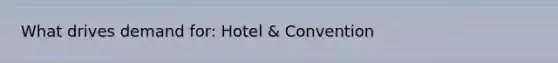 What drives demand for: Hotel & Convention